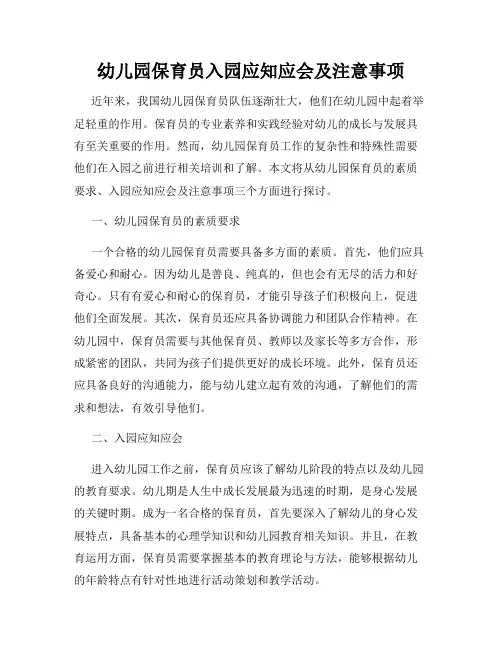 幼儿园保育员入园应知应会及注意事项

近年来，我国幼儿园保育员队伍逐渐壮大，他们在幼儿园中起着举足轻重的作用。保育员的专业素养和实践经验对幼儿的成长与发展具有至关重要的作用。然而，幼儿园保育员工作的复杂性和特殊性需要他们在入园之前进行相关培训和了解。本文将从幼儿园保育员的素质要求、入园应知应会及注意事项三个方面进行探讨。

一、幼儿园保育员的素质要求

一个合格的幼儿园保育员需要具备多方面的素质。首先，他们应具备爱心和耐心。因为幼儿是善良、纯真的，但也会有无尽的活力和好奇心。只有有爱心和耐心的保育员，才能引导孩子们积极向上，促进他们全面发展。其次，保育员还应具备协调能力和团队合作精神。在幼儿园中，保育员需要与其他保育员、教师以及家长等多方合作，形成紧密的团队，共同为孩子们提供更好的成长环境。此外，保育员还应具备良好的沟通能力，能与幼儿建立起有效的沟通，了解他们的需求和想法，有效引导他们。

二、入园应知应会

进入幼儿园工作之前，保育员应该了解幼儿阶段的特点以及幼儿园的教育要求。幼儿期是人生中成长发展最为迅速的时期，是身心发展的关键时期。成为一名合格的保育员，首先要深入了解幼儿的身心发展特点，具备基本的心理学知识和幼儿园教育相关知识。并且，在教育运用方面，保育员需要掌握基本的教育理论与方法，能够根据幼儿的年龄特点有针对性地进行活动策划和教学活动。